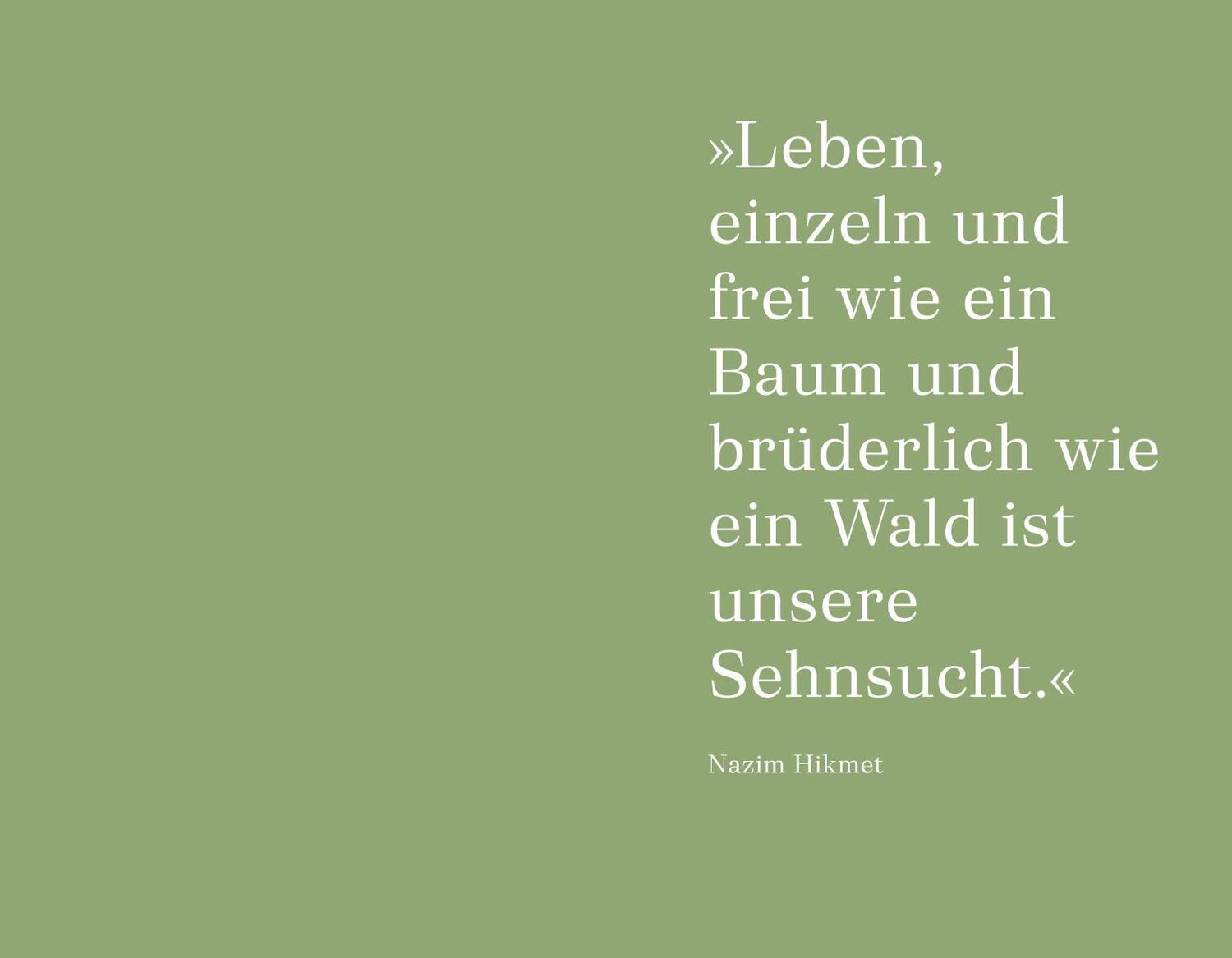 »Leben, einzeln und frei wie ein Baum und brüderlich wie ein Wald ist unsere Sehnsucht.«

Nazim Hikmet